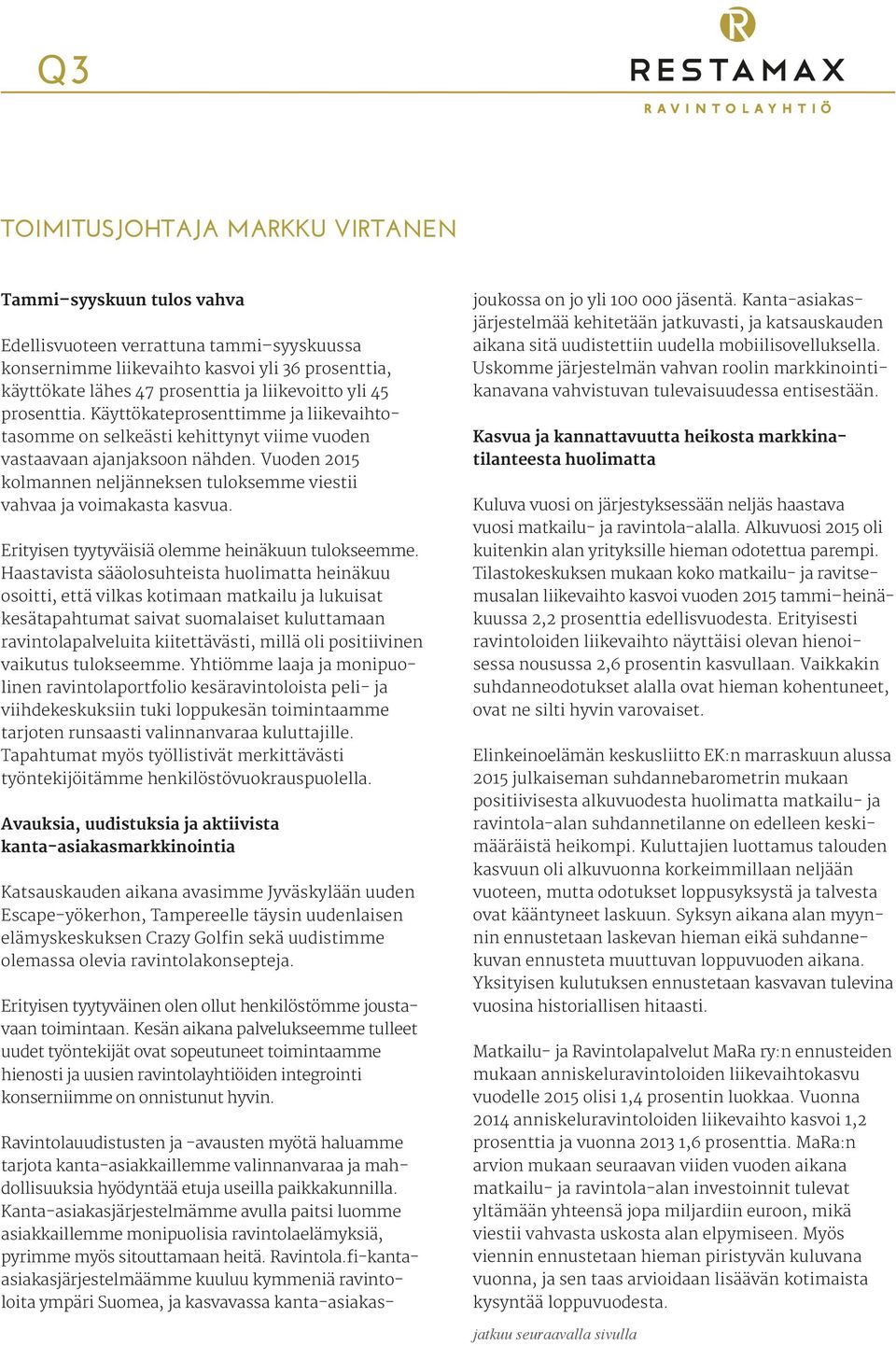 Q3

R
RESTAMAX
RAVINTOLAYHTIÖ

TOIMITUSJOHTAJA MARKKU VIRTANEN

Tammi–syyskuun tulos vahva

Edellisvuoteen verrattuna tammi–syyskuussa konsernimme liikevaihto kasvoi yli 36 prosenttia, käyttökate lähes 47 prosenttia ja liikevoitto yli 45 prosenttia. Käyttökateprosenttimme ja liikevaihtotasomme on selkeästi kehittynyt viime vuoden vastaavaan ajanjaksoon nähden. Vuoden 2015 kolmannen neljänneksen tuloksemme viestii vahvaa ja voimakasta kasvua.

Erityisen tyytyväisiä olemme heinäkuun tulokseemme. Haastavista sääolosuhteista huolimatta heinäkuu osoitti, että vilkas kotimaan matkailu ja lukuisat kesätapahtumat saivat suomalaiset kuluttamaan ravintolapalveluita kiitettävästi, millä oli positiivinen vaikutus tulokseemme. Yhtiömme laaja ja monipuolinen ravintolaportfolio kesäravintoloista peli- ja viihdekeskuksiin tuki loppukesän toimintaamme tarjoten runsaasti valinnanvaraa kuluttajille. Tapahtumat myös työllistivät merkittävästi työntekijöitämme henkilöstövuokrauspuolella.

Avauksia, uudistuksia ja aktiivista kanta-asiakasmarkkinointia

Katsauskauden aikana avasimme Jyväskylään uuden Escape-yökerhon, Tampereelle täysin uudenlaisen elämyskeskuksen Crazy Golfin sekä uudistimme olemassa olevia ravintolakonsepteja.

Erityisen tyytyväinen olen ollut henkilöstömme joustavaan toimintaan. Kesän aikana palvelukseemme tulleet uudet työntekijät ovat sopeutuneet toimintaamme hienosti ja uusien ravintolayhtiöiden integrointi konserniimme on onnistunut hyvin.

Ravintolauudistusten ja -avausten myötä haluamme tarjota kanta-asiakkaillemme valinnanvaraa ja mahdollisuuksia hyödyntää etuja useilla paikkakunnilla. Kanta-asiakasjärjestelmämme avulla paitsi luomme asiakkaillemme monipuolisia ravintolaelämyksiä, pyrimme myös sitouttamaan heitä. Ravintola.fi-kanta-asiakasjärjestelmäämme kuuluu kymmeniä ravintoloita ympäri Suomea, ja kasvavassa kanta-asiakasjoukossa on jo yli 100 000 jäsentä. Kanta-asiakasjärjestelmää kehitetään jatkuvasti, ja katsauskauden aikana sitä uudistettiin uudella mobiilisovelluksella. Uskomme järjestelmän vahvan roolin markkinointikanavana vahvistuvan tulevaisuudessa entisestään.

Kasvua ja kannattavuutta heikosta markkinatilanteesta huolimatta

Kuluva vuosi on järjestyksessään neljäs haastava vuosi matkailu- ja ravintola-alalla. Alkuvuosi 2015 oli kuitenkin alan yrityksille hieman odotettua parempi. Tilastokeskuksen mukaan koko matkailu- ja ravitsemusalan liikevaihto kasvoi vuoden 2015 tammi–heinäkuussa 2,2 prosenttia edellisvuodesta. Erityisesti ravintoloiden liikevaihto näyttäisi olevan hienoisessa nousussa 2,6 prosentin kasvullaan. Vaikkakin suhdanneodotukset alalla ovat hieman kohentuneet, ovat ne silti hyvin varovaiset.

Elinkeinoelämän keskusliitto EK:n marraskuun alussa 2015 julkaiseman suhdannebarometrin mukaan positiivisesta alkuvuodesta huolimatta matkailu- ja ravintola-alan suhdannetilanne on edelleen keskimääräistä heikompi. Kuluttajien luottamus talouden kasvuun oli alkuvuonna korkeimmillaan neljään vuoteen, mutta odotukset loppusyksystä ja talvesta ovat kääntyneet laskuun. Syksyn aikana alan myynnin ennustetaan laskevan hieman eikä suhdannekuvan ennusteta muuttuvan loppuvuoden aikana. Yksityisen kulutuksen ennustetaan kasvavan tulevina vuosina historiallisen hitaasti.

Matkailu- ja Ravintolapalvelut MaRa ry:n ennusteiden mukaan anniskeluravintoloiden liikevaihtokasvu vuodelle 2015 olisi 1,4 prosentin luokkaa. Vuonna 2014 anniskeluravintoloiden liikevaihto kasvoi 1,2 prosenttia ja vuonna 2013 1,6 prosenttia. MaRa:n arvion mukaan seuraavan viiden vuoden aikana matkailu- ja ravintola-alan investoinnit tulevat yltämään yhteensä jopa miljardiin euroon, mikä viestii vahvasta uskosta alan elpymiseen. Myös viennin ennustetaan hieman piristyvän kuluvana vuonna, ja sen taas arvioidaan lisäävän kotimaista kysyntää loppuvuodesta.

jatkuu seuraavalla sivulla